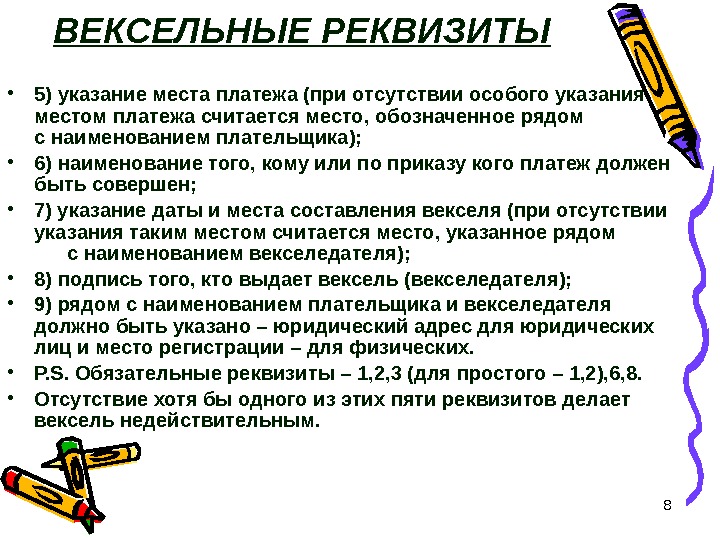 ВЕКСЕЛЬНЫЕ РЕКВИЗИТЫ

• 5) указание места платежа (при отсутствии особого указания местом платежа считается место, обозначенное рядом с наименованием плательщика);

• 6) наименование того, кому или по приказу кого платеж должен быть совершен;

• 7) указание даты и места составления векселя (при отсутствии указания таким местом считается место, указанное рядом с наименованием векселедателя);

• 8) подпись того, кто выдает вексель (векселедателя);

• 9) рядом с наименованием плательщика и векселедателя должно быть указано – юридический адрес для юридических лиц и место регистрации – для физических.

• P.S. Обязательные реквизиты – 1,2,3 (для простого – 1,2),6,8.

• Отсутствие хотя бы одного из этих пяти реквизитов делает вексель недействительным.

8